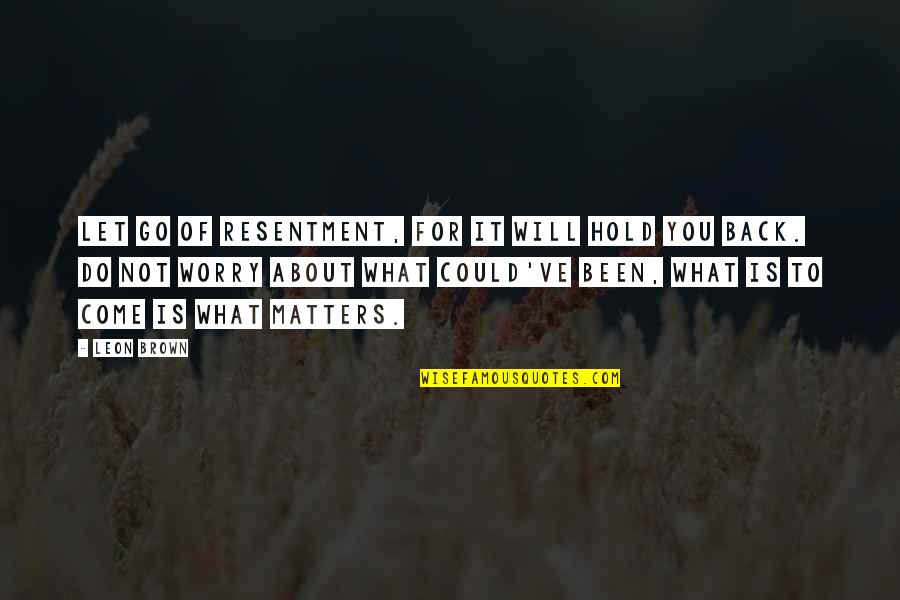 LET GO OF RESENTMENT, FOR IT WILL HOLD YOU BACK. DO NOT WORRY ABOUT WHAT COULD'VE BEEN, WHAT IS TO COME IS WHAT MATTERS.

- LEON BROWN

WISEFAMOUSQUOTES.COM